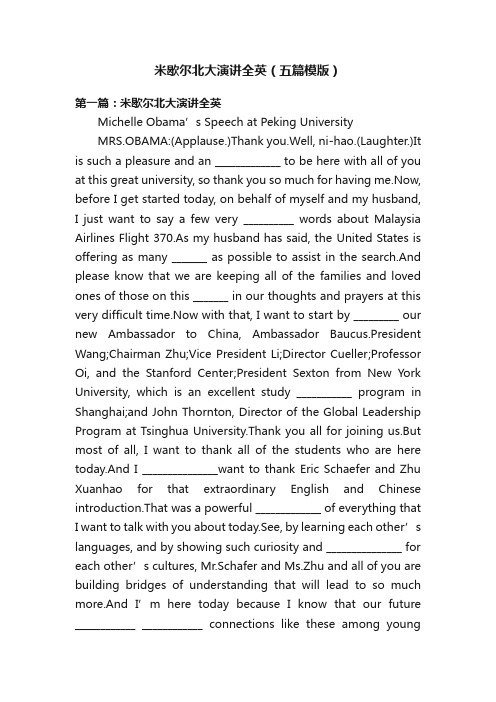 米歇尔北大演讲全英（五篇模版）

第一篇：米歇尔北大演讲全英

Michelle Obama’s Speech at Peking University

MRS.OBAMA:(Applause.)Thank you.Well, ni-hao.(Laughter.)It is such a pleasure and an ____________ to be here with all of you at this great university, so thank you so much for having me.Now, before I get started today, on behalf of myself and my husband, I just want to say a few very _________ words about Malaysia Airlines Flight 370.As my husband has said, the United States is offering as many ______ as possible to assist in the search.And please know that we are keeping all of the families and loved ones of those on this ______ in our thoughts and prayers at this very difficult time.Now with that, I want to start by ________ our new Ambassador to China, Ambassador Baucus.President Wang;Chairman Zhu;Vice President Li;Director Cueller;Professor Oi, and the Stanford Center;President Sexton from New York University, which is an excellent study __________ program in Shanghai;and John Thornton, Director of the Global Leadership Program at Tsinghua University.Thank you all for joining us.But most of all, I want to thank all of the students who are here today.And I ______________want to thank Eric Schaefer and Zhu Xuanhao for that extraordinary English and Chinese introduction.That was a powerful ____________ of everything that I want to talk with you about today.See, by learning each other’s languages, and by showing such curiosity and ______________ for each other’s cultures, Mr.Schafer and Ms.Zhu and all of you are building bridges of understanding that will lead to so much more.And I’m here today because I know that our future ___________ ___________ connections like these among young